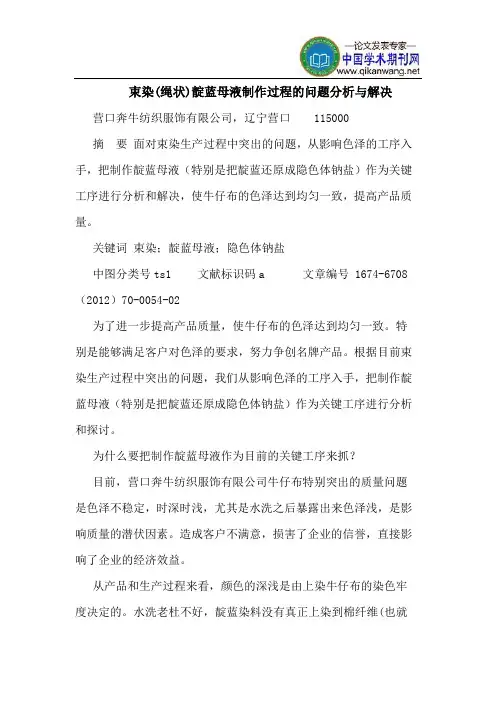 —论文发表专家—
中国学术期刊网
www.qikanwang.net

束染(绳状)靛蓝母液制作过程的问题分析与解决

营口奔牛纺织服饰有限公司，辽宁营口 115000

摘 要 面对束染生产过程中突出的问题，从影响色泽的工序入手，把制作靛蓝母液（特别是把靛蓝还原成隐色体钠盐）作为关键工序进行分析和解决，使牛仔布的色泽达到均匀一致，提高产品质量。

关键词 束染；靛蓝母液；隐色体钠盐

中图分类号 ts1 文献标识码 a 文章编号 1674-6708（2012）70-0054-02

为了进一步提高产品质量，使牛仔布的色泽达到均匀一致。特别是能够满足客户对色泽的要求，努力争创名牌产品。根据目前束染生产过程中突出的问题，我们从影响色泽的工序入手，把制作靛蓝母液（特别是把靛蓝还原成隐色体钠盐）作为关键工序进行分析和探讨。

为什么要把制作靛蓝母液作为目前的关键工序来抓？

目前，营口奔牛纺织服饰有限公司牛仔布特别突出的质量问题是色泽不稳定，时深时浅，尤其是水洗之后暴露出来色泽浅，是影响质量的潜伏因素。造成客户不满意，损害了企业的信誉，直接影响了企业的经济效益。

从产品和生产过程来看，颜色的深浅是由上染牛仔布的染色牢度决定的。水洗老杜不好，靛蓝染料没有真正上染到棉纤维(也就